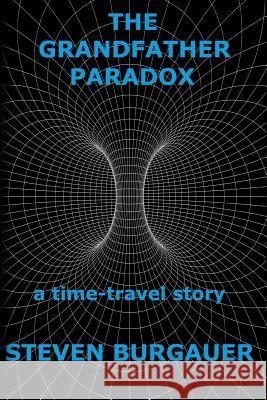 THE GRANDFATHER PARADOX

a time-travel story

STEVEN BURGAUER

Kraina Książek